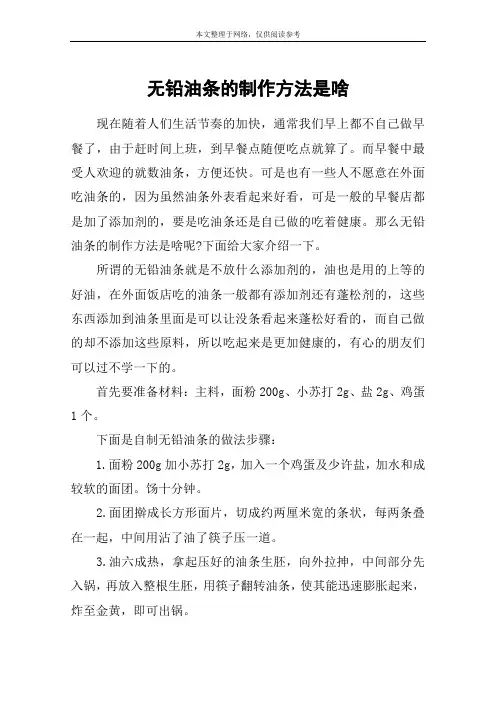 本文整理于网络，仅供阅读参考

无铅油条的制作方法是啥

现在随着人们生活节奏的加快，通常我们早上都不自己做早餐了，由于赶时间上班，到早餐点随便吃点就算了。而早餐中最受人欢迎的就数油条，方便还快。可是也有一些人不愿意在外面吃油条的，因为虽然油条外表看起来好看，可是一般的早餐店都是加了添加剂的，要是吃油条还是自己做的吃着健康。那么无铅油条的制作方法是啥呢?下面给大家介绍一下。

所谓的无铅油条就是不放什么添加剂的，油也是用的上等的好油，在外面饭店吃的油条一般都有添加剂还有蓬松剂的，这些东西添加到油条里面是可以让没条看起来蓬松好看的，而自己做的却不添加这些原料，所以吃起来是更加健康的，有心的朋友们可以过不学一下的。

首先要准备材料：主料，面粉 200g、小苏打 2g、盐 2g、鸡蛋 1 个。

下面是自制无铅油条的做法步骤：

1.面粉 200g 加小苏打 2g，加入一个鸡蛋及少许盐，加水和成较软的面团。饧十分钟。

2.面团擀成长方形面片，切成约两厘米宽的条状，每两条叠在一起，中间用沾了油了筷子压一道。

3.油六成热，拿起压好的油条生胚，向外拉抻，中间部分先入锅，再放入整根生胚，用筷子翻转油条，使其能迅速膨胀起来，炸至金黄，即可出锅。